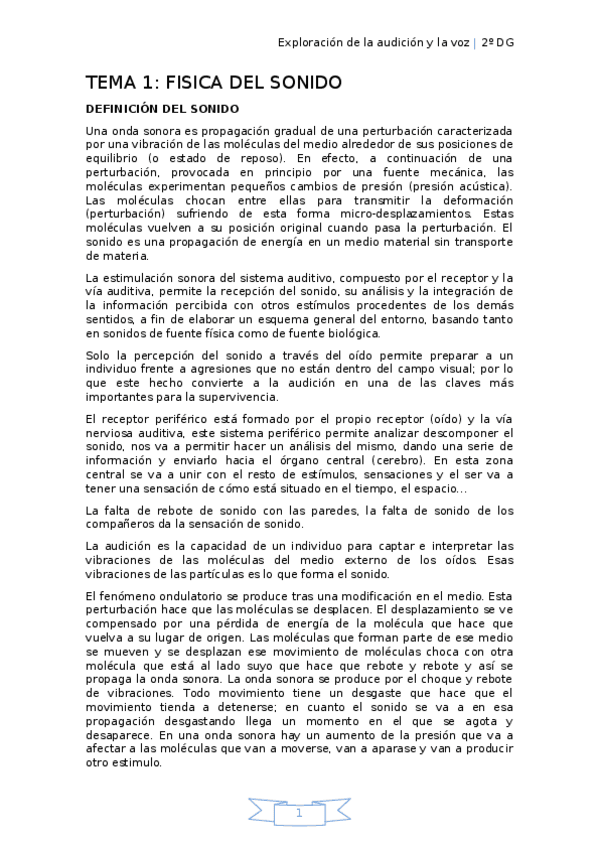 Exploración de la audición y la voz | 2º DG

TEMA 1: FISICA DEL SONIDO

DEFINICIÓN DEL SONIDO

Una onda sonora es propagación gradual de una perturbación caracterizada por una vibración de las moléculas del medio alrededor de sus posiciones de equilibrio (o estado de reposo). En efecto, a continuación de una perturbación, provocada en principio por una fuente mecánica, las moléculas experimentan pequeños cambios de presión (presión acústica). Las moléculas chocan entre ellas para transmitir la deformación (perturbación) sufriendo de esta forma micro-desplazamientos. Estas moléculas vuelven a su posición original cuando pasa la perturbación. El sonido es una propagación de energía en un medio material sin transporte de materia.

La estimulación sonora del sistema auditivo, compuesto por el receptor y la vía auditiva, permite la recepción del sonido, su análisis y la integración de la información percibida con otros estímulos procedentes de los demás sentidos, a fin de elaborar un esquema general del entorno, basando tanto en sonidos de fuente física como de fuente biológica.

Solo la percepción del sonido a través del oído permite preparar a un individuo frente a agresiones que no están dentro del campo visual; por lo que este hecho convierte a la audición en una de las claves más importantes para la supervivencia.

El receptor periférico está formado por el propio receptor (oído) y la vía nerviosa auditiva, este sistema periférico permite analizar descomponer el sonido, nos va a permitir hacer un análisis del mismo, dando una serie de información y enviarlo hacia el órgano central (cerebro). En esta zona central se va a unir con el resto de estímulos, sensaciones y el ser va a tener una sensación de cómo está situado en el tiempo, el espacio…

La falta de rebote de sonido con las paredes, la falta de sonido de los compañeros da la sensación de sonido.

La audición es la capacidad de un individuo para captar e interpretar las vibraciones de las moléculas del medio externo de los oídos. Esas vibraciones de las partículas es lo que forma el sonido.

El fenómeno ondulatorio se produce tras una modificación en el medio. Esta perturbación hace que las moléculas se desplacen. El desplazamiento se ve compensado por una pérdida de energía de la molécula que hace que vuelva a su lugar de origen. Las moléculas que forman parte de ese medio se mueven y se desplazan ese movimiento de moléculas choca con otra molécula que está al lado suyo que hace que rebote y rebote y así se propaga la onda sonora. La onda sonora se produce por el choque y rebote de vibraciones. Todo movimiento tiene un desgaste que hace que el movimiento tienda a detenerse; en cuanto el sonido se va a en esa propagación desgastando llega un momento en el que se agota y desaparece. En una onda sonora hay un aumento de la presión que va a afectar a las moléculas que van a moverse, van a aparase y van a producir otro estimulo.

1